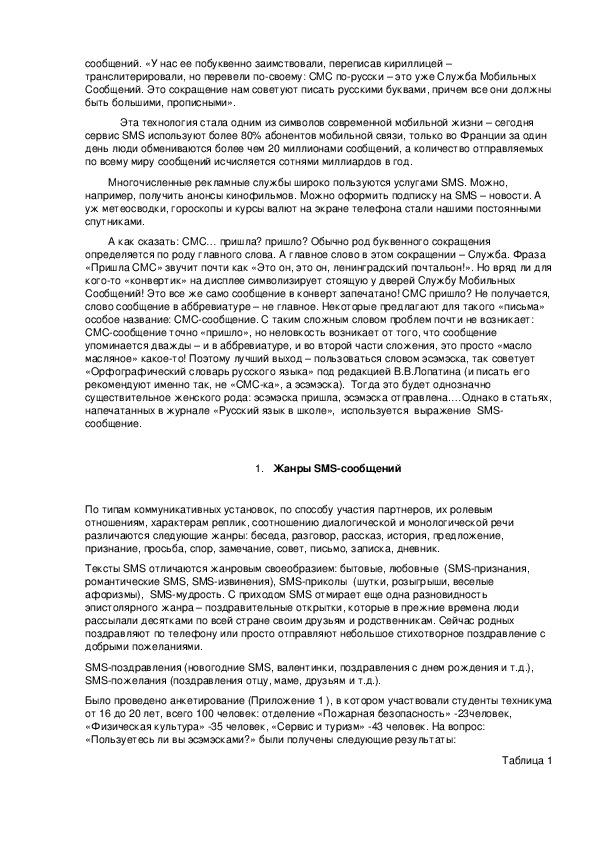 сообщений. «У нас ее побуквенно заимствовали, переписав кириллицей – транслитерировали, но перевели по-своему: СМС по-русски – это уже Служба Мобильных Сообщений. Это сокращение нам советуют писать русскими буквами, причем все они должны быть большими, прописными».

Эта технология стала одним из символов современной мобильной жизни – сегодня сервис SMS используют более 80% абонентов мобильной связи, только во Франции за один день люди обмениваются более чем 20 миллионами сообщений, а количество отправляемых по всему миру сообщений исчисляется сотнями миллиардов в год.

Многочисленные рекламные службы широко пользуются услугами SMS. Можно, например, получить анонсы кинофильмов. Можно оформить подписку на SMS – новости. А уж метеосводки, гороскопы и курсы валют на экране телефона стали нашими постоянными спутниками.

А как сказать: СМС... пришла? пришло? Обычно род буквенного сокращения определяется по роду главного слова. А главное слово в этом сокращении – Служба. Фраза «Пришла СМС» звучит почти как «Это он, это он, ленинградский почтальон!». Но вряд ли для кого-то «конвертик» на дисплее символизирует стоящую у дверей Службу Мобильных Сообщений! Это все же само сообщение в конверт запечатано! СМС пришло? Не получается, слово сообщение в аббревиатуре – не главное. Некоторые предлагают для такого «письма» особое название: СМС-сообщение. С таким сложным словом проблем почти не возникает: СМС-сообщение точно «пришло», но неловкость возникает от того, что сообщение упоминается дважды – и в аббревиатуре, и во второй части сложения, это просто «масло масляное» какое-то! Поэтому лучший выход – пользоваться словом эсэмэска, так советует «Орфографический словарь русского языка» под редакцией В.В.Лопатина (и писать его рекомендуют именно так, не «СМС-ка», а эсэмэска). Тогда это будет однозначно существительное женского рода: эсэмэска пришла, эсэмэска отправлена....Однако в статьях, напечатанных в журнале «Русский язык в школе», используется выражение SMS-сообщение.

1. Жанры SMS-сообщений

По типам коммуникативных установок, по способу участия партнеров, их ролевым отношениям, характерам реплик, соотношению диалогической и монологической речи различаются следующие жанры: беседа, разговор, рассказ, история, предложение, признание, просьба, спор, замечание, совет, письмо, записка, дневник.

Тексты SMS отличаются жанровым своеобразием: бытовые, любовные (SMS-признания, романтические SMS, SMS-извинения), SMS-приколы (шутки, розыгрыши, веселые афоризмы), SMS-мудрость. С приходом SMS отмирает еще одна разновидность эпистолярного жанра – поздравительные открытки, которые в прежние времена люди рассылали десятками по всей стране своим друзьям и родственникам. Сейчас родных поздравляют по телефону или просто отправляют небольшое стихотворное поздравление с добрыми пожеланиями.

SMS-поздравления (новогодние SMS, валентинки, поздравления с днем рождения и т.д.), SMS-пожелания (поздравления отцу, маме, друзьям и т.д.).

Было проведено анкетирование (Приложение 1 ), в котором участвовали студенты техникума от 16 до 20 лет, всего 100 человек: отделение «Пожарная безопасность» -23человек, «Физическая культура» -35 человек, «Сервис и туризм» -43 человек. На вопрос: «Пользуетесь ли вы эсэмэсками?» были получены следующие результаты:

Таблица 1